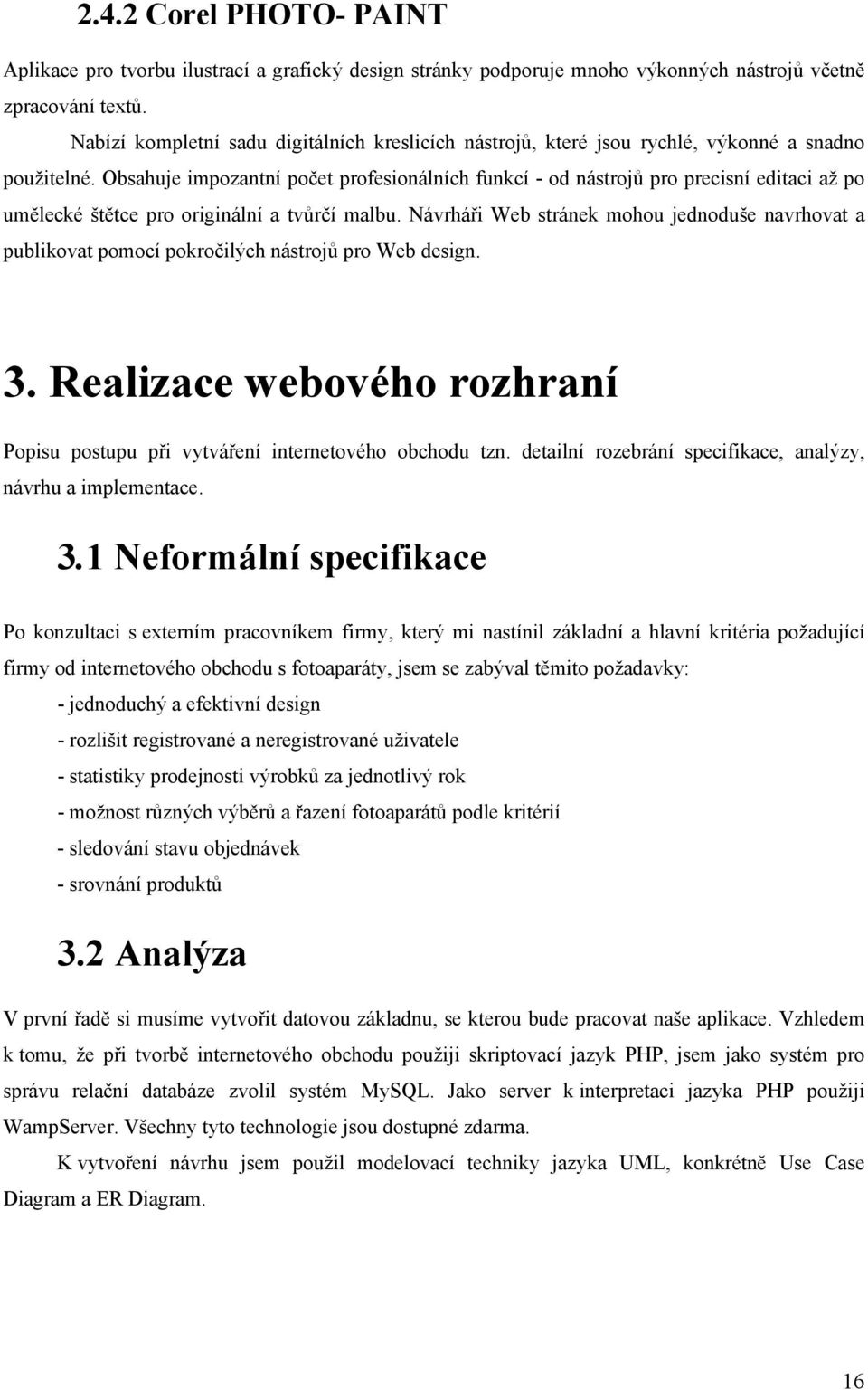 2.4.2 Corel PHOTO- PAINT

Aplikace pro tvorbu ilustrací a grafický design stránky podporuje mnoho výkonných nástrojů včetně zpracování textů.

Nabízí kompletní sadu digitálních kreslicích nástrojů, které jsou rychlé, výkonné a snadno použitelné. Obsahuje impozantní počet profesionálních funkcí - od nástrojů pro precisní editaci až po umělecké štětce pro originální a tvůrčí malbu. Návrháři Web stránek mohou jednoduše navrhovat a publikovat pomocí pokročilých nástrojů pro Web design.

3. Realizace webového rozhraní

Popisu postupu při vytváření internetového obchodu tzn. detailní rozebrání specifikace, analýzy, návrhu a implementace.

3.1 Neformální specifikace

Po konzultaci s externím pracovníkem firmy, který mi nastínil základní a hlavní kritéria požadující firmy od internetového obchodu s fotoaparáty, jsem se zabýval těmito požadavky:

- jednoduchý a efektivní design
- rozlišit registrované a neregistrované uživatele
- statistiky prodejnosti výrobků za jednotlivý rok
- možnost různých výběrů a řazení fotoaparátů podle kritérií
- sledování stavu objednávek
- srovnání produktů

3.2 Analýza

V první řadě si musíme vytvořit datovou základnu, se kterou bude pracovat naše aplikace. Vzhledem k tomu, že při tvorbě internetového obchodu použiji skriptovací jazyk PHP, jsem jako systém pro správu relační databáze zvolil systém MySQL. Jako server k interpretaci jazyka PHP použiji WampServer. Všechny tyto technologie jsou dostupné zdarma.

K vytvoření návrhu jsem použil modelovací techniky jazyka UML, konkrétně Use Case Diagram a ER Diagram.

16